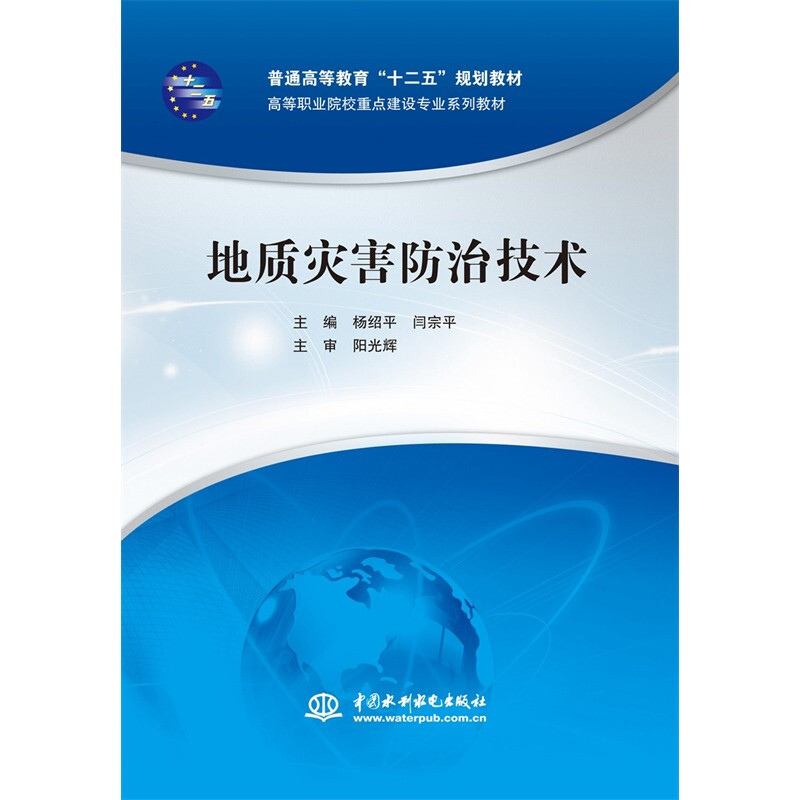 十二五

普通高等教育“十二五”规划教材
高等职业院校重点建设专业系列教材

地质灾害防治技术

主　编　杨绍平　闫宗平
主　审　阳光辉

中国水利水电出版社
www.waterpub.com.cn